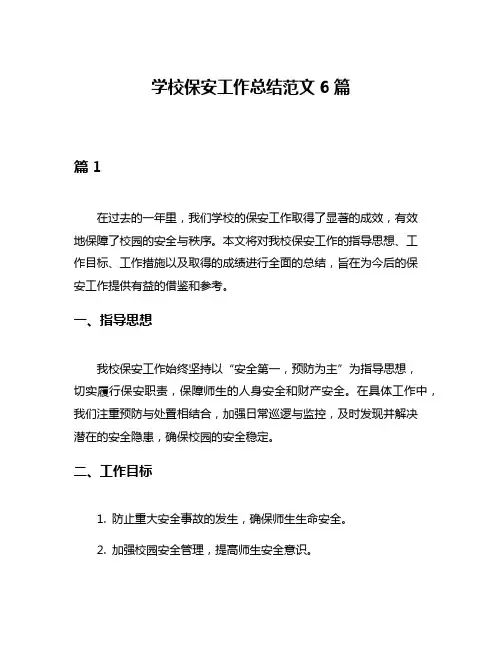 学校保安工作总结范文 6 篇

篇 1

在过去的一年里，我们学校的保安工作取得了显著的成效，有效地保障了校园的安全与秩序。本文将对我校保安工作的指导思想、工作目标、工作措施以及取得的成绩进行全面的总结，旨在为今后的保安工作提供有益的借鉴和参考。

一、指导思想

我校保安工作始终坚持以“安全第一，预防为主”为指导思想，切实履行保安职责，保障师生的人身安全和财产安全。在具体工作中，我们注重预防与处置相结合，加强日常巡逻与监控，及时发现并解决潜在的安全隐患，确保校园的安全稳定。

二、工作目标

1. 防止重大安全事故的发生，确保师生生命安全。

2. 加强校园安全管理，提高师生安全意识。